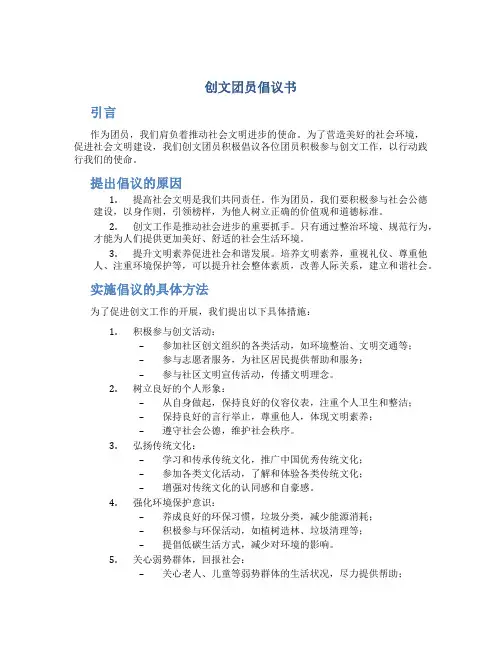 创文团员倡议书

引言

作为团员，我们肩负着推动社会文明进步的使命。为了营造美好的社会环境，促进社会文明建设，我们创文团员积极倡议各位团员积极参与创文工作，以行动践行我们的使命。

提出倡议的原因

1. 提高社会文明是我们共同责任。作为团员，我们要积极参与社会公德建设，以身作则，引领榜样，为他人树立正确的价值观和道德标准。

2. 创文工作是推动社会进步的重要抓手。只有通过整治环境、规范行为，才能为人们提供更加美好、舒适的社会生活环境。

3. 提升文明素养促进社会和谐发展。培养文明素养，重视礼仪、尊重他人、注重环境保护等，可以提升社会整体素质，改善人际关系，建立和谐社会。

实施倡议的具体方法

为了促进创文工作的开展，我们提出以下具体措施：

1. 积极参与创文活动：
– 参加社区创文组织的各类活动，如环境整治、文明交通等；
– 参与志愿者服务，为社区居民提供帮助和服务；
– 参与社区文明宣传活动，传播文明理念。

2. 树立良好的个人形象：
– 从自身做起，保持良好的仪容仪表，注重个人卫生和整洁；
– 保持良好的言行举止，尊重他人，体现文明素养；
– 遵守社会公德，维护社会秩序。

3. 弘扬传统文化：
– 学习和传承传统文化，推广中国优秀传统文化；
– 参加各类文化活动，了解和体验各类传统文化；
– 增强对传统文化的认同感和自豪感。

4. 强化环境保护意识：
– 养成良好的环保习惯，垃圾分类，减少能源消耗；
– 积极参与环保活动，如植树造林、垃圾清理等；
– 提倡低碳生活方式，减少对环境的影响。

5. 关心弱势群体，回报社会：
– 关心老人、儿童等弱势群体的生活状况，尽力提供帮助；